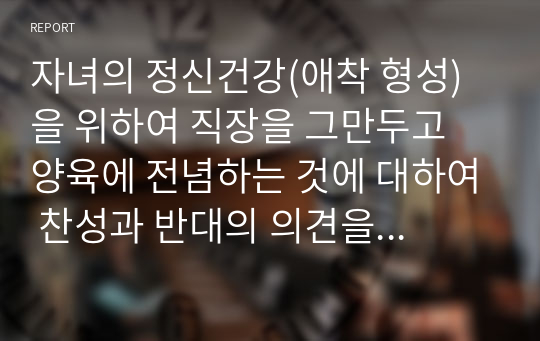 REPORT

자녀의 정신건강(애착 형성)을 위하여 직장을 그만두고 양육에 전념하는 것에 대하여 찬성과 반대의 의견을...